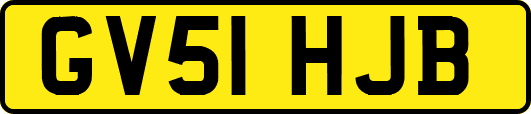 GV51 HJB